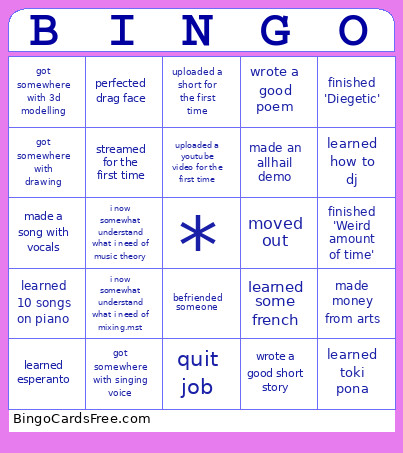 | B | I | N | G | O |
|---|---|---|---|---|
| got somewhere with 3d modelling | perfected drag face | uploaded a short for the first time | wrote a good poem | finished 'Diegetic' |
| got somewhere with drawing | streamed for the first time | uploaded a youtube video for the first time | made an allhail demo | learned how to dj |
| made a song with vocals | i now somewhat understand what i need of music theory | * | moved out | finished 'Weird amount of time' |
| learned 10 songs on piano | i now somewhat understand what i need of mixing.mst | befriended someone | learned some french | made money from arts |
| learned esperanto | got somewhere with singing voice | quit job | wrote a good short story | learned toki pona |

BingoCardsFree.com